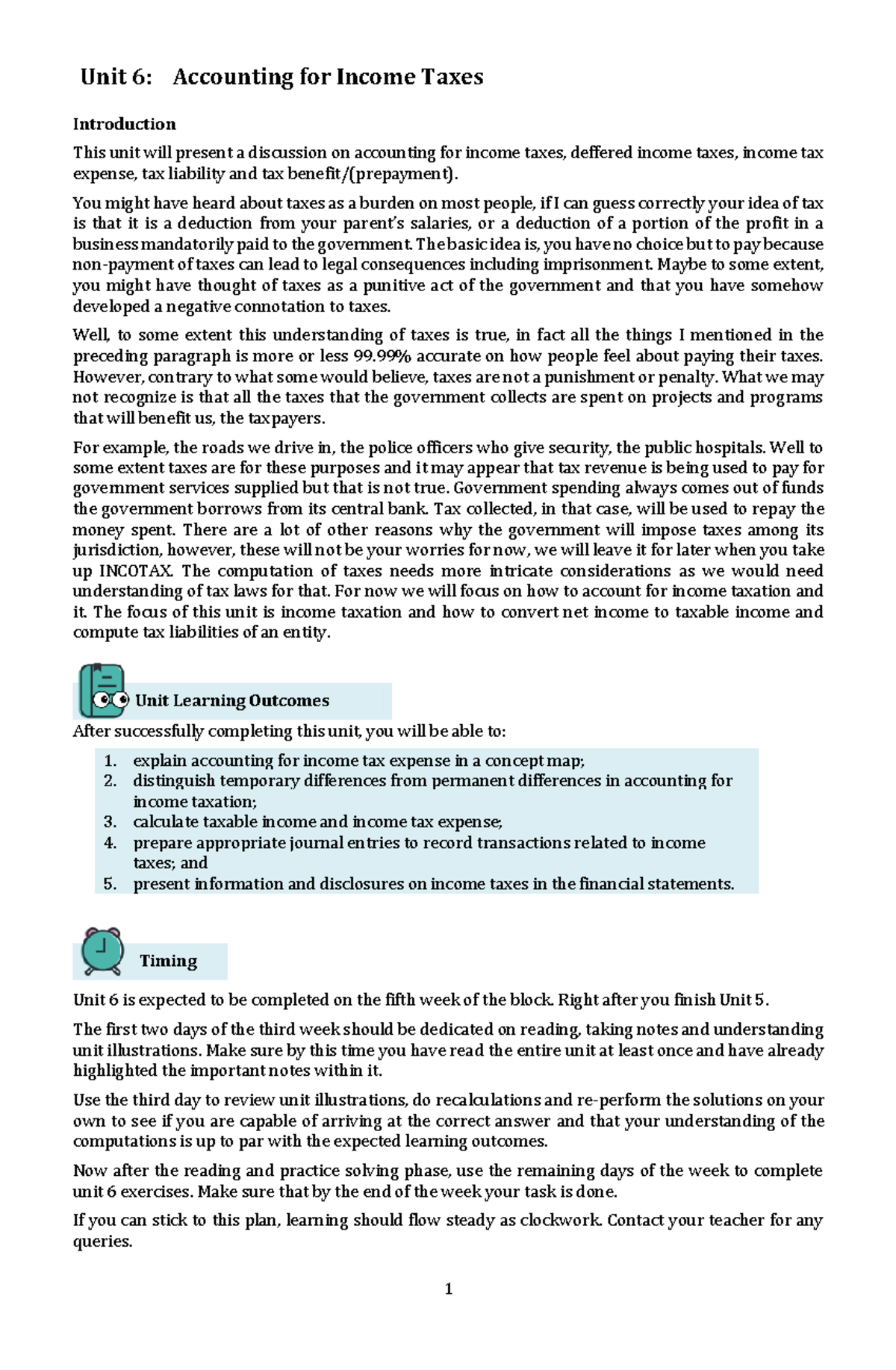 Unit 6: Accounting for Income Taxes

Introduction

This unit will present a discussion on accounting for income taxes, deffered income taxes, income tax expense, tax liability and tax benefit/(prepayment).

You might have heard about taxes as a burden on most people, if I can guess correctly your idea of tax is that it is a deduction from your parent's salaries, or a deduction of a portion of the profit in a business mandatorily paid to the government. The basic idea is, you have no choice but to pay because non-payment of taxes can lead to legal consequences including imprisonment. Maybe to some extent, you might have thought of taxes as a punitive act of the government and that you have somehow developed a negative connotation to taxes.

Well, to some extent this understanding of taxes is true, in fact all the things I mentioned in the preceding paragraph is more or less 99.99% accurate on how people feel about paying their taxes. However, contrary to what some would believe, taxes are not a punishment or penalty. What we may not recognize is that all the taxes that the government collects are spent on projects and programs that will benefit us, the taxpayers.

For example, the roads we drive in, the police officers who give security, the public hospitals. Well to some extent taxes are for these purposes and it may appear that tax revenue is being used to pay for government services supplied but that is not true. Government spending always comes out of funds the government borrows from its central bank. Tax collected, in that case, will be used to repay the money spent. There are a lot of other reasons why the government will impose taxes among its jurisdiction, however, these will not be your worries for now, we will leave it for later when you take up INCOTAX. The computation of taxes needs more intricate considerations as we would need understanding of tax laws for that. For now we will focus on how to account for income taxation and it. The focus of this unit is income taxation and how to convert net income to taxable income and compute tax liabilities of an entity.

Unit Learning Outcomes

After successfully completing this unit, you will be able to:

1. explain accounting for income tax expense in a concept map;
2. distinguish temporary differences from permanent differences in accounting for income taxation;
3. calculate taxable income and income tax expense;
4. prepare appropriate journal entries to record transactions related to income taxes; and
5. present information and disclosures on income taxes in the financial statements.

Timing

Unit 6 is expected to be completed on the fifth week of the block. Right after you finish Unit 5.

The first two days of the third week should be dedicated on reading, taking notes and understanding unit illustrations. Make sure by this time you have read the entire unit at least once and have already highlighted the important notes within it.

Use the third day to review unit illustrations, do recalculations and re-perform the solutions on your own to see if you are capable of arriving at the correct answer and that your understanding of the computations is up to par with the expected learning outcomes.

Now after the reading and practice solving phase, use the remaining days of the week to complete unit 6 exercises. Make sure that by the end of the week your task is done.

If you can stick to this plan, learning should flow steady as clockwork. Contact your teacher for any queries.

1